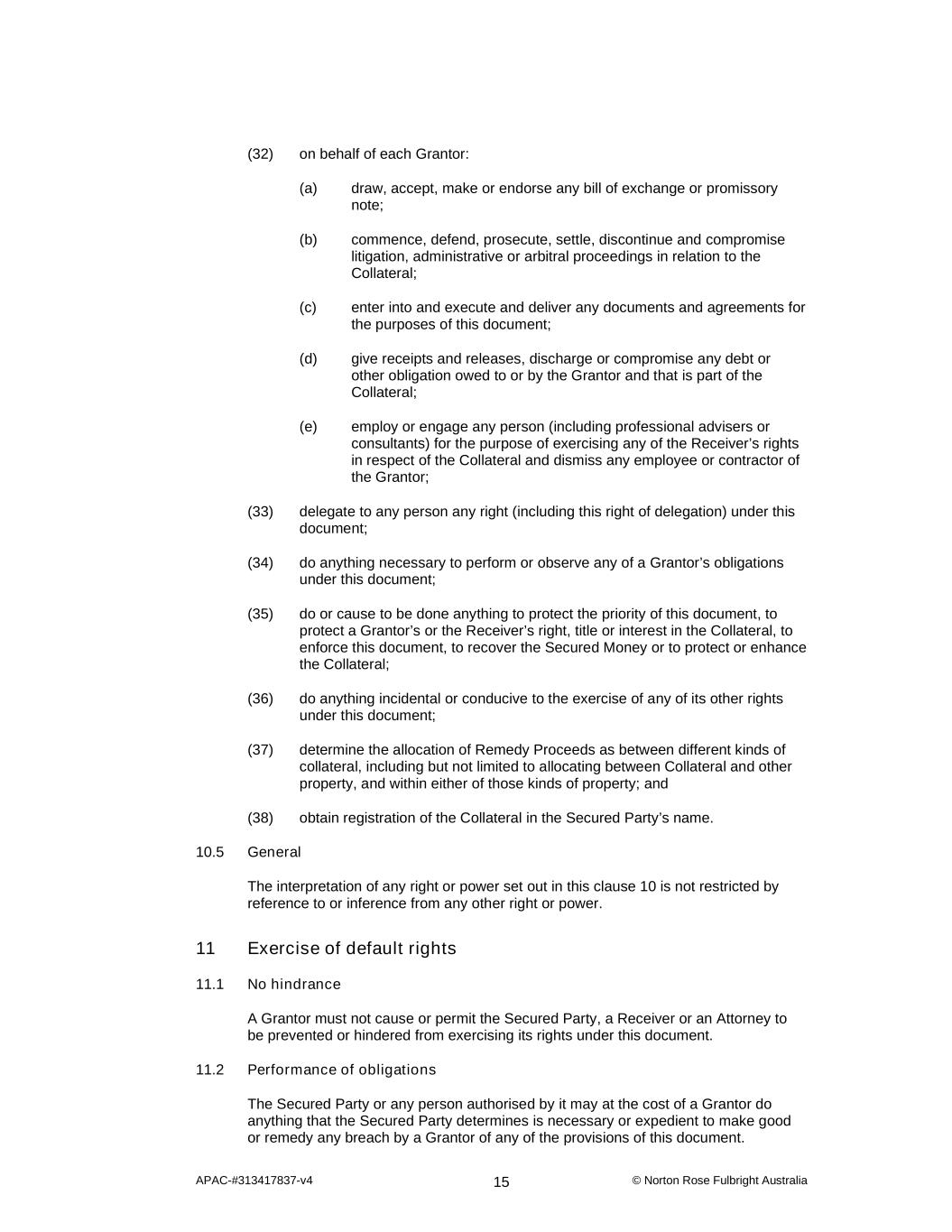 (32) on behalf of each Grantor:

(a) draw, accept, make or endorse any bill of exchange or promissory note;

(b) commence, defend, prosecute, settle, discontinue and compromise litigation, administrative or arbitral proceedings in relation to the Collateral;

(c) enter into and execute and deliver any documents and agreements for the purposes of this document;

(d) give receipts and releases, discharge or compromise any debt or other obligation owed to or by the Grantor and that is part of the Collateral;

(e) employ or engage any person (including professional advisers or consultants) for the purpose of exercising any of the Receiver's rights in respect of the Collateral and dismiss any employee or contractor of the Grantor;

(33) delegate to any person any right (including this right of delegation) under this document;

(34) do anything necessary to perform or observe any of a Grantor's obligations under this document;

(35) do or cause to be done anything to protect the priority of this document, to protect a Grantor's or the Receiver's right, title or interest in the Collateral, to enforce this document, to recover the Secured Money or to protect or enhance the Collateral;

(36) do anything incidental or conducive to the exercise of any of its other rights under this document;

(37) determine the allocation of Remedy Proceeds as between different kinds of collateral, including but not limited to allocating between Collateral and other property, and within either of those kinds of property; and

(38) obtain registration of the Collateral in the Secured Party's name.

10.5 General

The interpretation of any right or power set out in this clause 10 is not restricted by reference to or inference from any other right or power.

11 Exercise of default rights

11.1 No hindrance

A Grantor must not cause or permit the Secured Party, a Receiver or an Attorney to be prevented or hindered from exercising its rights under this document.

11.2 Performance of obligations

The Secured Party or any person authorised by it may at the cost of a Grantor do anything that the Secured Party determines is necessary or expedient to make good or remedy any breach by a Grantor of any of the provisions of this document.

APAC-#313417837-v4 15 © Norton Rose Fulbright Australia